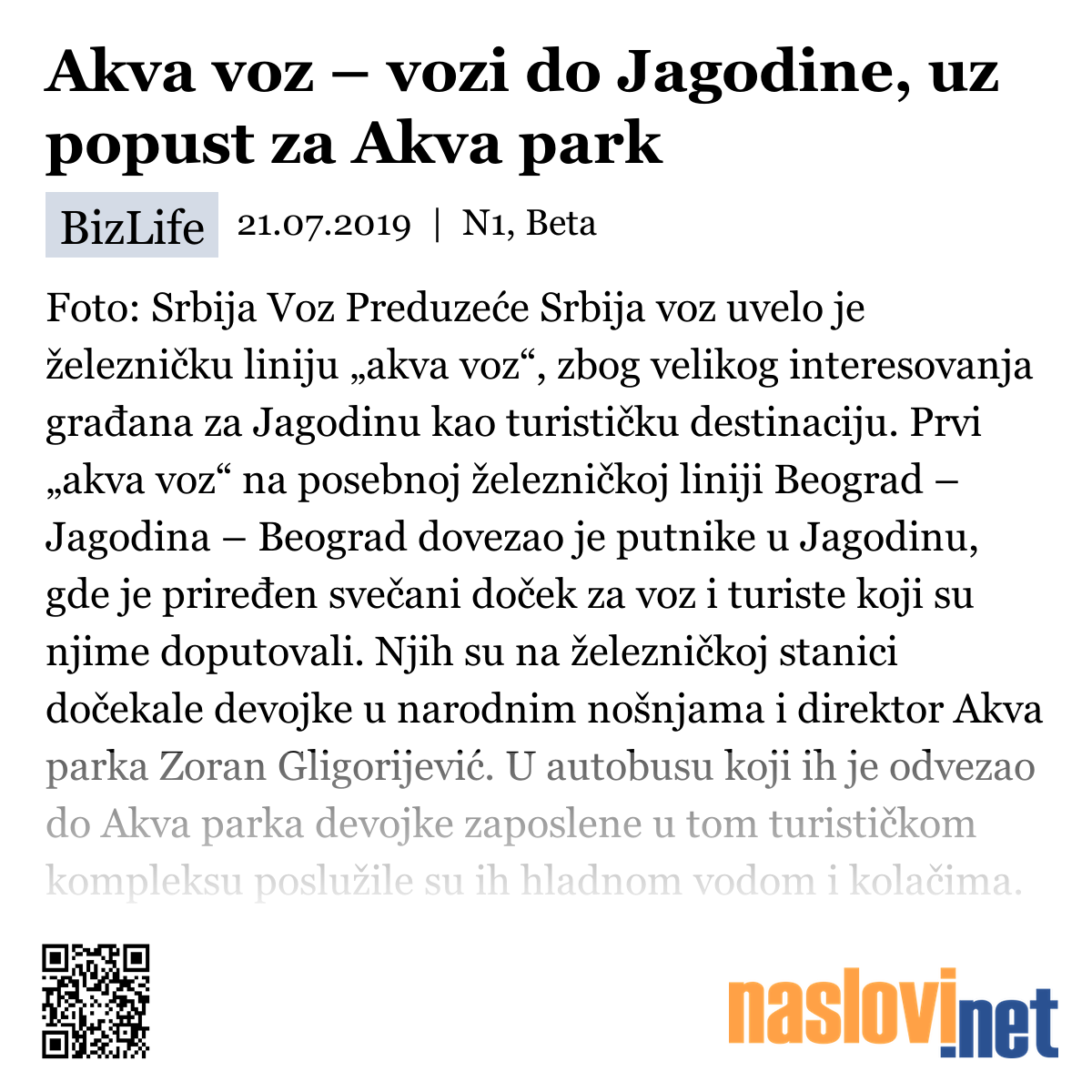 Akva voz – vozi do Jagodine, uz popust za Akva park

BizLife 21.07.2019 | N1, Beta

Foto: Srbija Voz Preduzeće Srbija voz uvelo je železničku liniju „akva voz“, zbog velikog interesovanja građana za Jagodinu kao turističku destinaciju. Prvi „akva voz“ na posebnoj železničkoj liniji Beograd – Jagodina – Beograd dovezao je putnike u Jagodinu, gde je priređen svečani doček za voz i turiste koji su njime doputovali. Njih su na železničkoj stanici dočekale devojke u narodnim nošnjama i direktor Akva parka Zoran Gligorijević. U autobusu koji ih je odvezao do Akva parka devojke zaposlene u tom turističkom kompleksu poslužile su ih hladnom vodom i kolačima.

naslovi.net